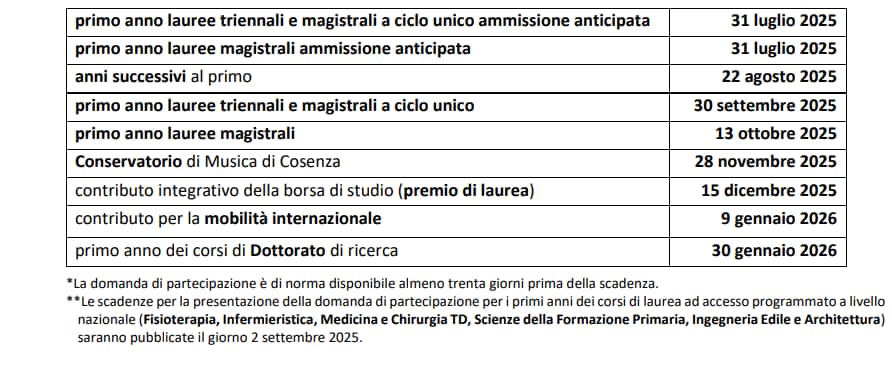 | | |
|---|---|
| primo anno lauree triennali e magistrali a ciclo unico ammissione anticipata | 31 luglio 2025 |
| primo anno lauree magistrali ammissione anticipata | 31 luglio 2025 |
| anni successivi al primo | 22 agosto 2025 |
| primo anno lauree triennali e magistrali a ciclo unico | 30 settembre 2025 |
| primo anno lauree magistrali | 13 ottobre 2025 |
| Conservatorio di Musica di Cosenza | 28 novembre 2025 |
| contributo integrativo della borsa di studio (premio di laurea) | 15 dicembre 2025 |
| contributo per la mobilità internazionale | 9 gennaio 2026 |
| primo anno dei corsi di Dottorato di ricerca | 30 gennaio 2026 |

*La domanda di partecipazione è di norma disponibile almeno trenta giorni prima della scadenza.
**Le scadenze per la presentazione della domanda di partecipazione per i primi anni dei corsi di laurea ad accesso programmato a livello nazionale (Fisioterapia, Infermieristica, Medicina e Chirurgia TD, Scienze della Formazione Primaria, Ingegneria Edile e Architettura) saranno pubblicate il giorno 2 settembre 2025.